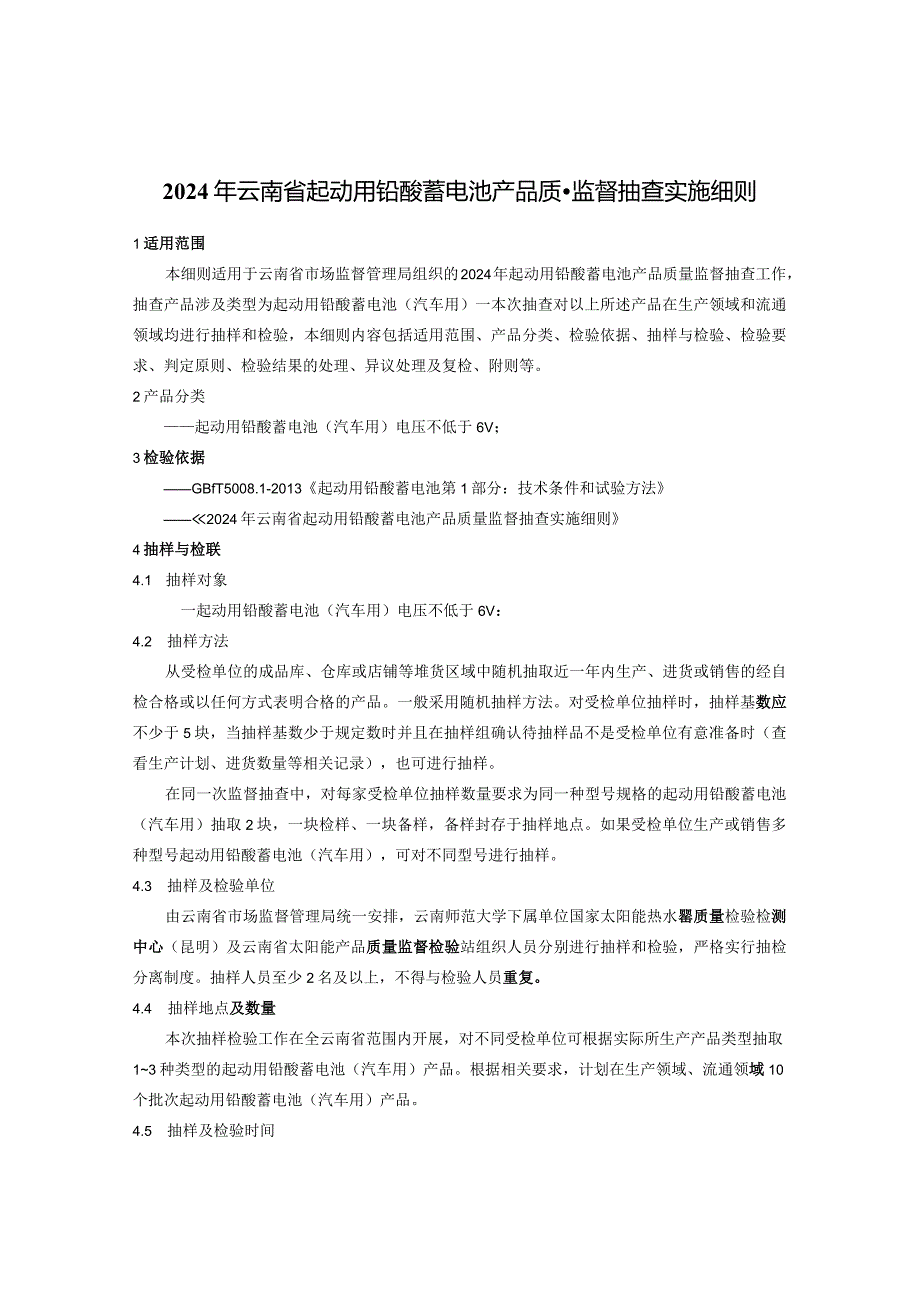 2024年云南省起动用铅酸蓄电池产品质•监督抽查实施细则

1适用范围

本细则适用于云南省市场监督管理局组织的2024年起动用铅酸蓄电池产品质量监督抽查工作，抽查产品涉及类型为起动用铅酸蓄电池（汽车用）一本次抽查对以上所述产品在生产领域和流通领域均进行抽样和检验，本细则内容包括适用范围、产品分类、检验依据、抽样与检验、检验要求、判定原则、检验结果的处理、异议处理及复检、附则等。

2产品分类

——起动用铅酸蓄电池（汽车用）电压不低于6V；

3检验依据

——GBfT5008.1-2013《起动用铅酸蓄电池第1部分：技术条件和试验方法》

——≪2024年云南省起动用铅酸蓄电池产品质量监督抽查实施细则》

4抽样与检联

4.1 抽样对象

一起动用铅酸蓄电池（汽车用）电压不低于6V：

4.2 抽样方法

从受检单位的成品库、仓库或店铺等堆货区域中随机抽取近一年内生产、进货或销售的经自检合格或以任何方式表明合格的产品。一般采用随机抽样方法。对受检单位抽样时，抽样基数应不少于5块，当抽样基数少于规定数时并且在抽样组确认待抽样品不是受检单位有意准备时（查看生产计划、进货数量等相关记录），也可进行抽样。

在同一次监督抽查中，对每家受检单位抽样数量要求为同一种型号规格的起动用铅酸蓄电池（汽车用）抽取2块，一块检样、一块备样，备样封存于抽样地点。如果受检单位生产或销售多种型号起动用铅酸蓄电池（汽车用），可对不同型号进行抽样。

4.3 抽样及检验单位

由云南省市场监督管理局统一安排，云南师范大学下属单位国家太阳能热水器质量检验检测中心（昆明）及云南省太阳能产品质量监督检验站组织人员分别进行抽样和检验，严格实行抽检分离制度。抽样人员至少2名及以上，不得与检验人员重复。

4.4 抽样地点及数量

本次抽样检验工作在全云南省范围内开展，对不同受检单位可根据实际所生产产品类型抽取1~3种类型的起动用铅酸蓄电池（汽车用）产品。根据相关要求，计划在生产领域、流通领域10个批次起动用铅酸蓄电池（汽车用）产品。

4.5 抽样及检验时间